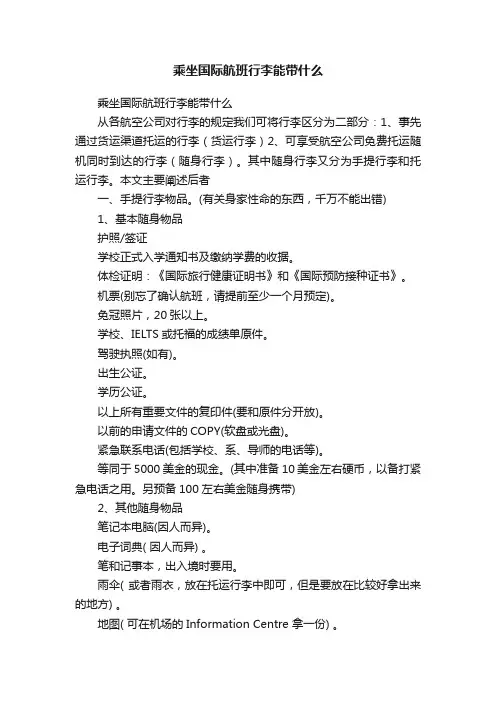 乘坐国际航班行李能带什么

乘坐国际航班行李能带什么

从各航空公司对行李的规定我们可将行李区分为二部分：1、事先通过货运渠道托运的行李（货运行李）2、可享受航空公司免费托运随机同时到达的行李（随身行李）。其中随身行李又分为手提行李和托运行李。本文主要阐述后者

一、手提行李物品。(有关身家性命的东西，千万不能出错)

1、基本随身物品

护照/签证

学校正式入学通知书及缴纳学费的收据。

体检证明：《国际旅行健康证明书》和《国际预防接种证书》。

机票(别忘了确认航班，请提前至少一个月预定)。

免冠照片，20 张以上。

学校、IELTS 或托福的成绩单原件。

驾驶执照(如有)。

出生公证。

学历公证。

以上所有重要文件的复印件(要和原件分开放)。

以前的申请文件的 COPY(软盘或光盘)。

紧急联系电话(包括学校、系、导师的电话等)。

等同于 5000 美金的现金。(其中准备 10 美金左右硬币，以备打紧急电话之用。另预备 100 左右美金随身携带)

2、其他随身物品

笔记本电脑(因人而异)。

电子词典( 因人而异) 。

笔和记事本，出入境时要用。

雨伞( 或者雨衣，放在托运行李中即可，但是要放在比较好拿出来的地方) 。

地图( 可在机场的 Information Centre 拿一份) 。